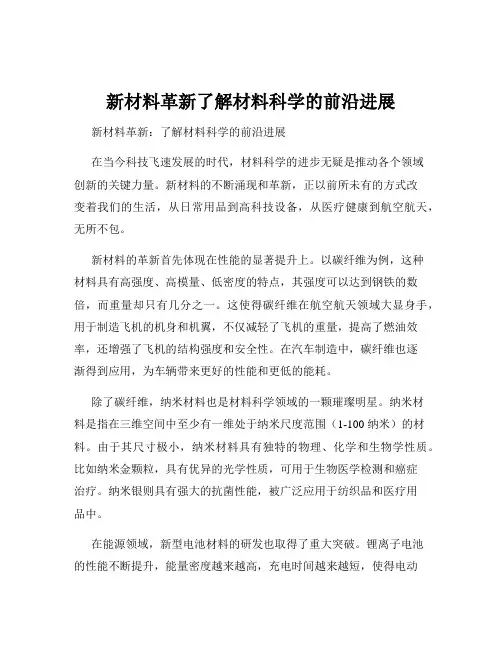 新材料革新了解材料科学的前沿进展

新材料革新：了解材料科学的前沿进展

在当今科技飞速发展的时代，材料科学的进步无疑是推动各个领域创新的关键力量。新材料的不断涌现和革新，正以前所未有的方式改变着我们的生活，从日常用品到高科技设备，从医疗健康到航空航天，无所不包。

新材料的革新首先体现在性能的显著提升上。以碳纤维为例，这种材料具有高强度、高模量、低密度的特点，其强度可以达到钢铁的数倍，而重量却只有几分之一。这使得碳纤维在航空航天领域大显身手，用于制造飞机的机身和机翼，不仅减轻了飞机的重量，提高了燃油效率，还增强了飞机的结构强度和安全性。在汽车制造中，碳纤维也逐渐得到应用，为车辆带来更好的性能和更低的能耗。

除了碳纤维，纳米材料也是材料科学领域的一颗璀璨明星。纳米材料是指在三维空间中至少有一维处于纳米尺度范围（1-100 纳米）的材料。由于其尺寸极小，纳米材料具有独特的物理、化学和生物学性质。比如纳米金颗粒，具有优异的光学性质，可用于生物医学检测和癌症治疗。纳米银则具有强大的抗菌性能，被广泛应用于纺织品和医疗用品中。

在能源领域，新型电池材料的研发也取得了重大突破。锂离子电池的性能不断提升，能量密度越来越高，充电时间越来越短，使得电动